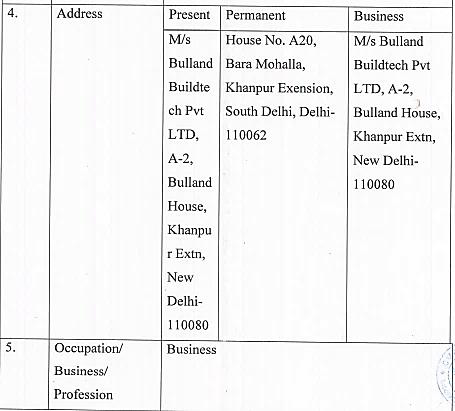 | 4. | Address | Present | Permanent | Business |
|---|---|---|---|---|
| | | M/s Bulland Buildtech Pvt LTD, A-2, Bulland House, Khanpur Extn, New Delhi-110080 | House No. A20, Bara Mohalla, Khanpur Exension, South Delhi, Delhi-110062 | M/s Bulland Buildtech Pvt LTD, A-2, Bulland House, Khanpur Extn, New Delhi-110080 |
| 5. | Occupation/ Business/ Profession | Business | | |